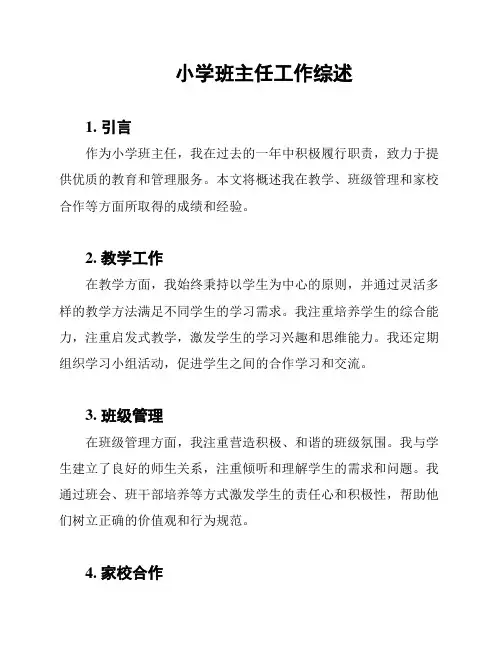 小学班主任工作综述

1. 引言

作为小学班主任，我在过去的一年中积极履行职责，致力于提供优质的教育和管理服务。本文将概述我在教学、班级管理和家校合作等方面所取得的成绩和经验。

2. 教学工作

在教学方面，我始终秉持以学生为中心的原则，并通过灵活多样的教学方法满足不同学生的学习需求。我注重培养学生的综合能力，注重启发式教学，激发学生的学习兴趣和思维能力。我还定期组织学习小组活动，促进学生之间的合作学习和交流。

3. 班级管理

在班级管理方面，我注重营造积极、和谐的班级氛围。我与学生建立了良好的师生关系，注重倾听和理解学生的需求和问题。我通过班会、班干部培养等方式激发学生的责任心和积极性，帮助他们树立正确的价值观和行为规范。

4. 家校合作